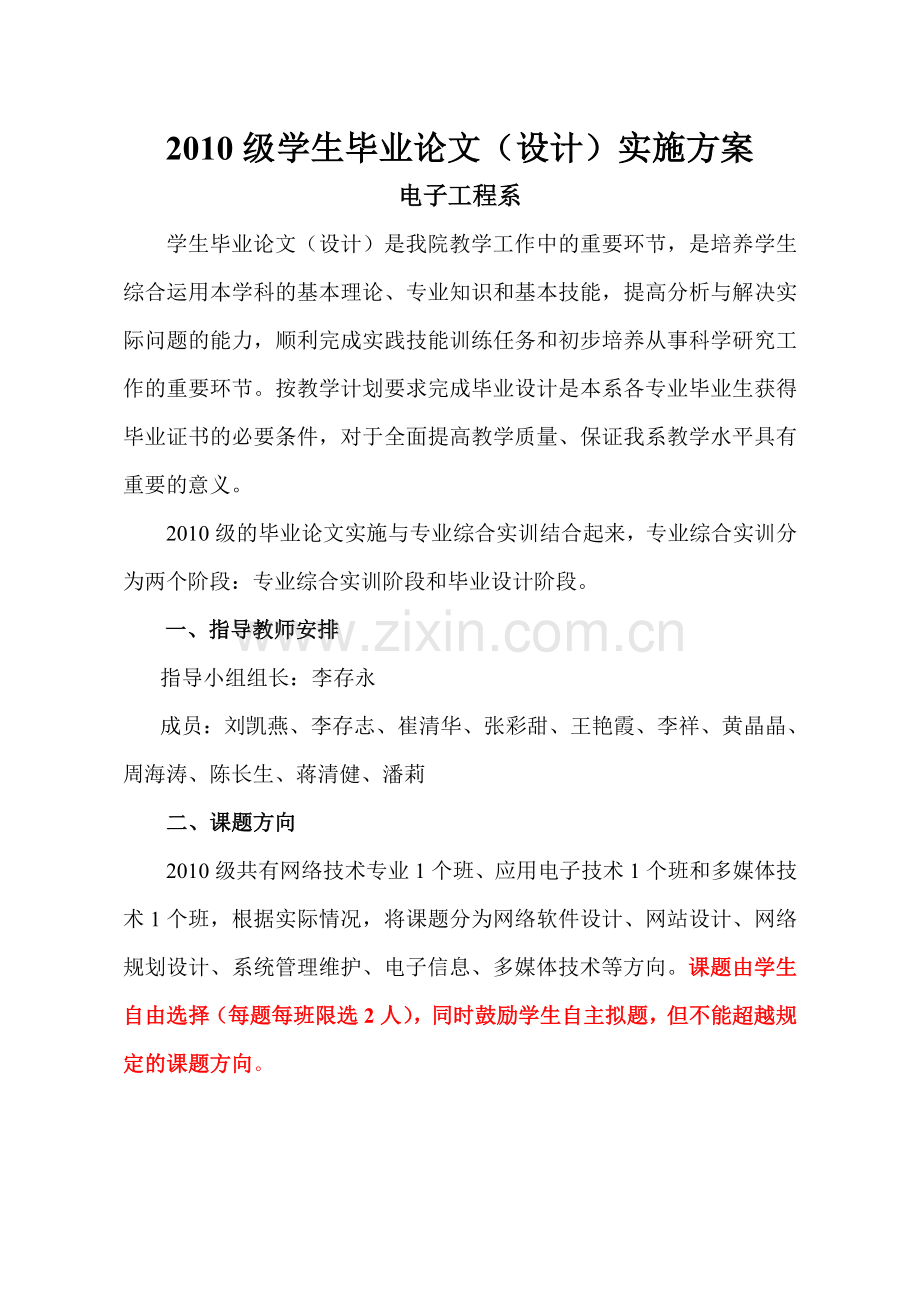 2010 级学生毕业论文（设计）实施方案

电子工程系

学生毕业论文（设计）是我院教学工作中的重要环节，是培养学生综合运用本学科的基本理论、专业知识和基本技能，提高分析与解决实际问题的能力，顺利完成实践技能训练任务和初步培养从事科学研究工作的重要环节。按教学计划要求完成毕业设计是本系各专业毕业生获得毕业证书的必要条件，对于全面提高教学质量、保证我系教学水平具有重要的意义。

2010 级的毕业论文实施与专业综合实训结合起来，专业综合实训分为两个阶段：专业综合实训阶段和毕业设计阶段。

一、指导教师安排

www.zixin.com.cn

指导小组组长：李存永

成员：刘凯燕、李存志、崔清华、张彩甜、王艳霞、李祥、黄晶晶、周海涛、陈长生、蒋清健、潘莉

二、课题方向

2010 级共有网络技术专业 1 个班、应用电子技术 1 个班和多媒体技术 1 个班，根据实际情况，将课题分为网络软件设计、网站设计、网络规划设计、系统管理维护、电子信息、多媒体技术等方向。课题由学生自由选择（每题每班限选 2 人），同时鼓励学生自主拟题，但不能超越规定的课题方向。